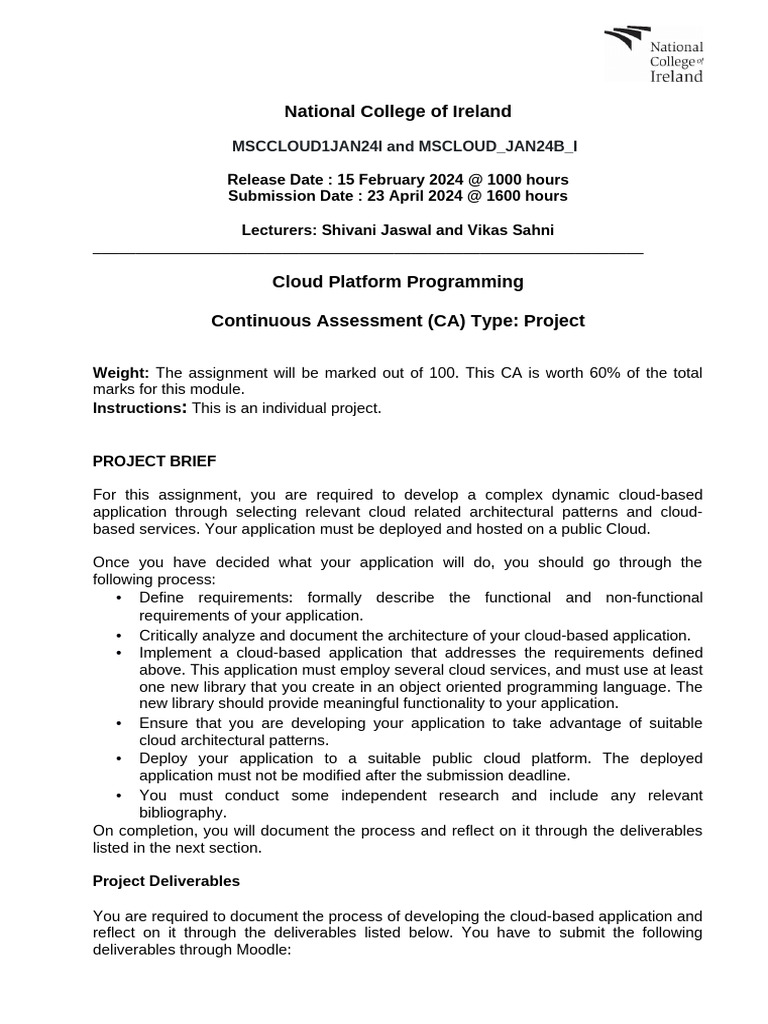 National College of Ireland

National College of Ireland

MSCCLOUD1JAN24I and MSCLOUD_JAN24B_I

Release Date : 15 February 2024 @ 1000 hours
Submission Date : 23 April 2024 @ 1600 hours

Lecturers: Shivani Jaswal and Vikas Sahni

Cloud Platform Programming

Continuous Assessment (CA) Type: Project

Weight: The assignment will be marked out of 100. This CA is worth 60% of the total marks for this module.
Instructions: This is an individual project.

PROJECT BRIEF

For this assignment, you are required to develop a complex dynamic cloud-based application through selecting relevant cloud related architectural patterns and cloud-based services. Your application must be deployed and hosted on a public Cloud.

Once you have decided what your application will do, you should go through the following process:
• Define requirements: formally describe the functional and non-functional requirements of your application.
• Critically analyze and document the architecture of your cloud-based application.
• Implement a cloud-based application that addresses the requirements defined above. This application must employ several cloud services, and must use at least one new library that you create in an object oriented programming language. The new library should provide meaningful functionality to your application.
• Ensure that you are developing your application to take advantage of suitable cloud architectural patterns.
• Deploy your application to a suitable public cloud platform. The deployed application must not be modified after the submission deadline.
• You must conduct some independent research and include any relevant bibliography.
On completion, you will document the process and reflect on it through the deliverables listed in the next section.

Project Deliverables

You are required to document the process of developing the cloud-based application and reflect on it through the deliverables listed below. You have to submit the following deliverables through Moodle: